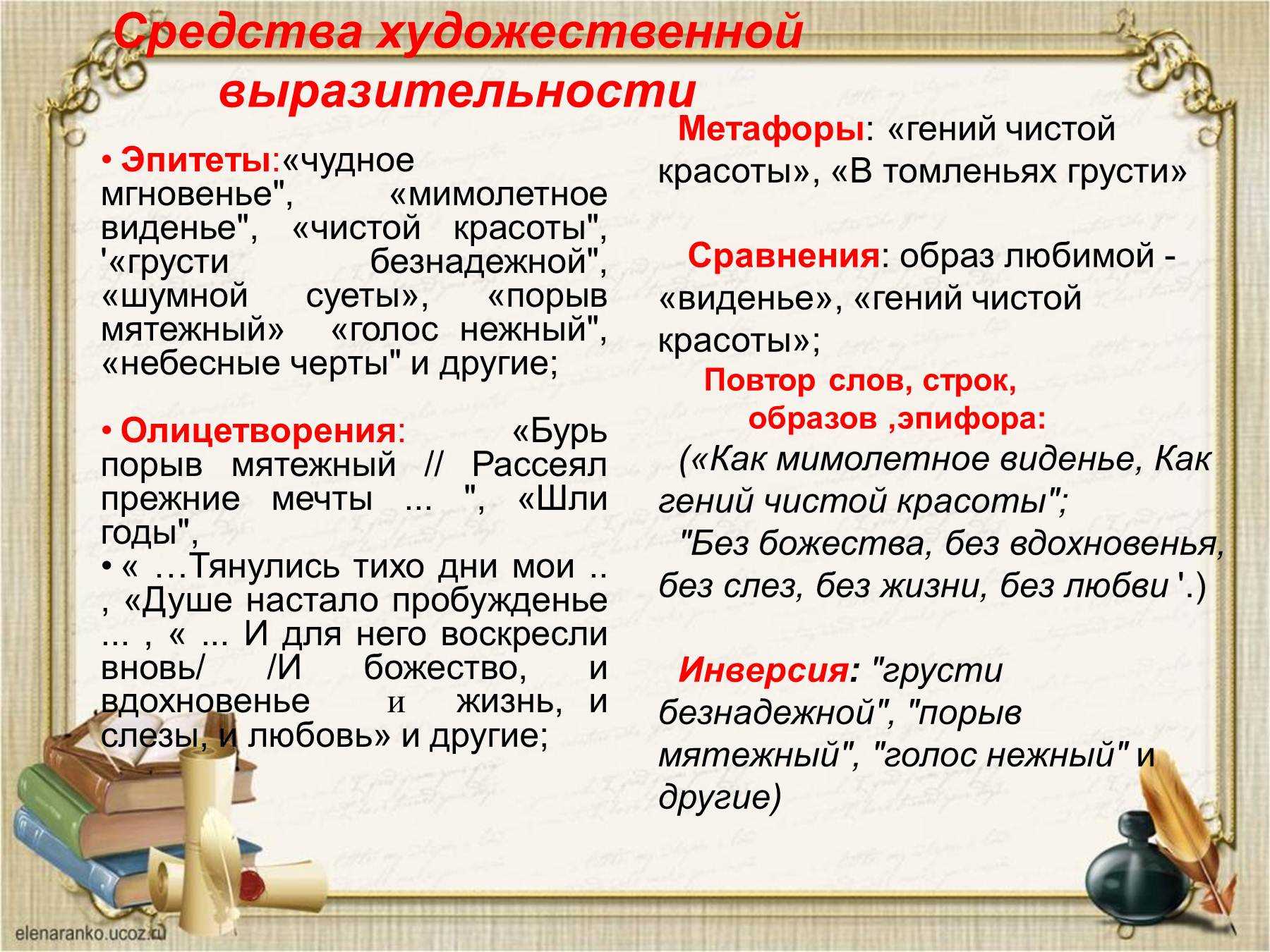 Средства художественной выразительности

• Эпитеты:«чудное мгновенье", «мимолетное виденье", «чистой красоты", '«грусти безнадежной", «шумной суеты», «порыв мятежный» «голос нежный", «небесные черты" и другие;

• Олицетворения: «Бурь порыв мятежный // Рассеял прежние мечты ... ", «Шли годы",

• « …Тянулись тихо дни мои .. , «Душе настало пробужденье ... , « ... И для него воскресли вновь/ /И божество, и вдохновенье и жизнь, и слезы, и любовь» и другие;

Метафоры: «гений чистой красоты», «В томленьях грусти»

Сравнения: образ любимой - «виденье», «гений чистой красоты»;

Повтор слов, строк, образов ,эпифора:

(«Как мимолетное виденье, Как гений чистой красоты";

"Без божества, без вдохновенья, без слез, без жизни, без любви '.)

Инверсия: "грусти безнадежной", "порыв мятежный", "голос нежный" и другие)

elenaranko.ucoz.ru